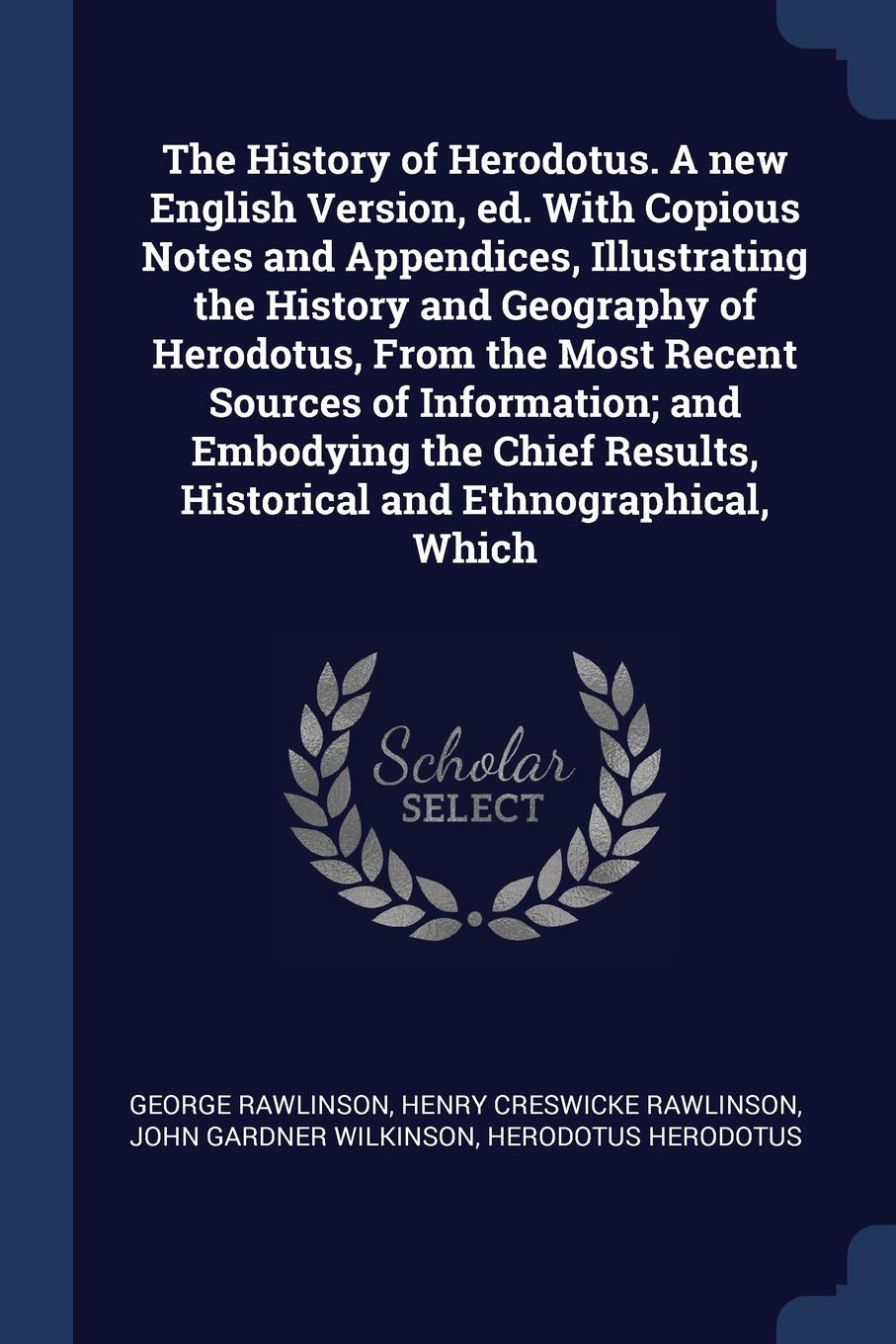 The History of Herodotus. A new English Version, ed. With Copious Notes and Appendices, Illustrating the History and Geography of Herodotus, From the Most Recent Sources of Information; and Embodying the Chief Results, Historical and Ethnographical, Which

Scholar
SELECT

GEORGE RAWLINSON, HENRY CRESWICKE RAWLINSON, JOHN GARDNER WILKINSON, HERODOTUS HERODOTUS